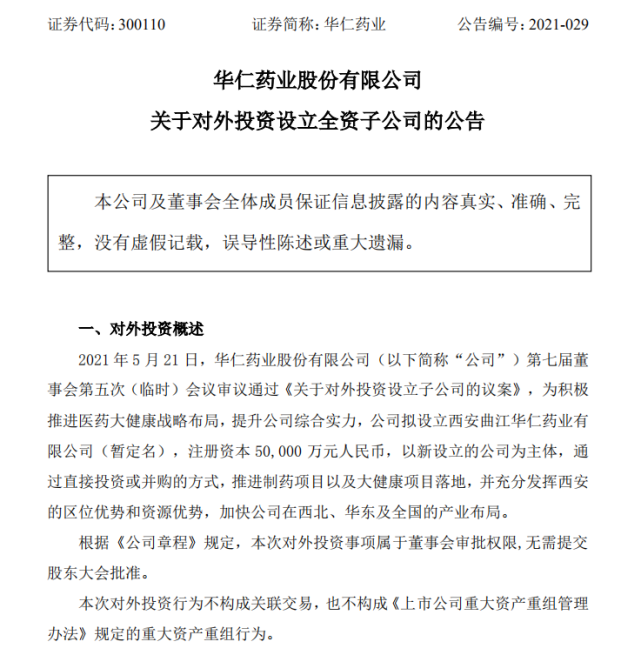 证券代码：300110　　　　证券简称：华仁药业　　　　公告编号：2021-029

华仁药业股份有限公司
关于对外投资设立全资子公司的公告

本公司及董事会全体成员保证信息披露的内容真实、准确、完整，没有虚假记载，误导性陈述或重大遗漏。

一、对外投资概述

2021 年 5 月 21 日，华仁药业股份有限公司（以下简称“公司”）第七届董事会第五次（临时）会议审议通过《关于对外投资设立子公司的议案》，为积极推进医药大健康战略布局，提升公司综合实力，公司拟设立西安曲江华仁药业有限公司（暂定名），注册资本 50,000 万元人民币，以新设立的公司为主体，通过直接投资或并购的方式，推进制药项目以及大健康项目落地，并充分发挥西安的区位优势和资源优势，加快公司在西北、华东及全国的产业布局。

根据《公司章程》规定，本次对外投资事项属于董事会审批权限，无需提交股东大会批准。

本次对外投资行为不构成关联交易，也不构成《上市公司重大资产重组管理办法》规定的重大资产重组行为。